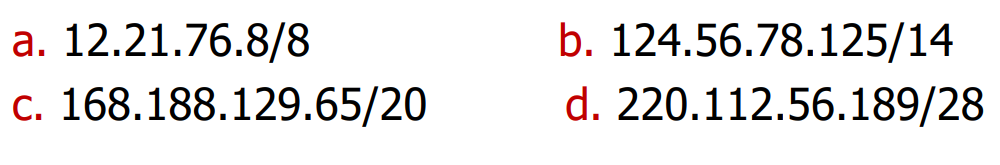 a. 12.21.76.8/8
b. 124.56.78.125/14
c. 168.188.129.65/20
d. 220.112.56.189/28